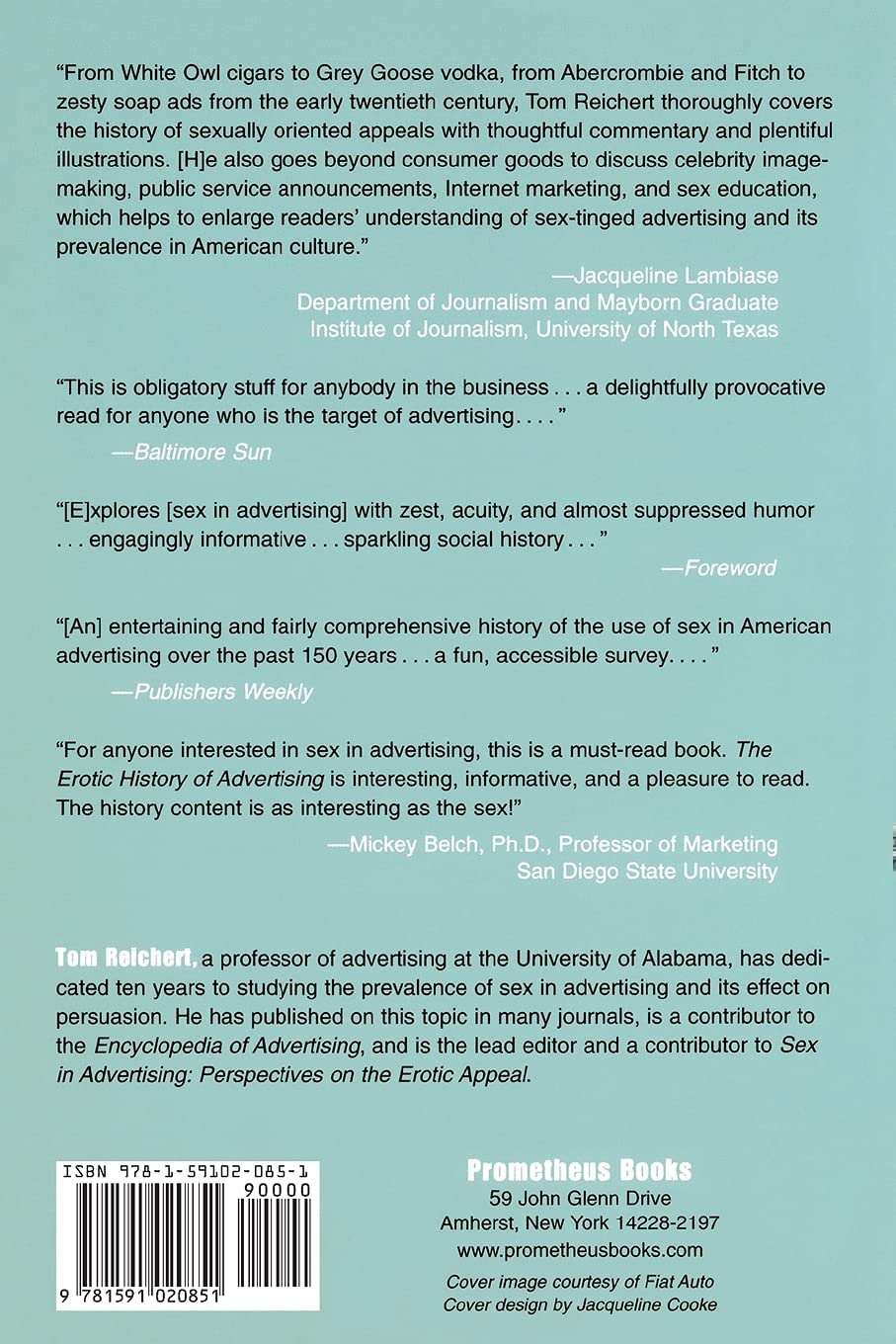 "From White Owl cigars to Grey Goose vodka, from Abercrombie and Fitch to zesty soap ads from the early twentieth century, Tom Reichert thoroughly covers the history of sexually oriented appeals with thoughtful commentary and plentiful illustrations. [H]e also goes beyond consumer goods to discuss celebrity image-making, public service announcements, Internet marketing, and sex education, which helps to enlarge readers' understanding of sex-tinged advertising and its prevalence in American culture."

—Jacqueline Lambiase
Department of Journalism and Mayborn Graduate Institute of Journalism, University of North Texas

"This is obligatory stuff for anybody in the business . . . a delightfully provocative read for anyone who is the target of advertising. . . ."

—Baltimore Sun

"[E]xplores [sex in advertising] with zest, acuity, and almost suppressed humor . . . engagingly informative . . . sparkling social history . . ."

—Foreword

"[An] entertaining and fairly comprehensive history of the use of sex in American advertising over the past 150 years . . . a fun, accessible survey. . . ."

—Publishers Weekly

"For anyone interested in sex in advertising, this is a must-read book. The Erotic History of Advertising is interesting, informative, and a pleasure to read. The history content is as interesting as the sex!"

—Mickey Belch, Ph.D., Professor of Marketing
San Diego State University

Tom Reichert, a professor of advertising at the University of Alabama, has dedicated ten years to studying the prevalence of sex in advertising and its effect on persuasion. He has published on this topic in many journals, is a contributor to the Encyclopedia of Advertising, and is the lead editor and a contributor to Sex in Advertising: Perspectives on the Erotic Appeal.

ISBN 978-1-59102-085-1
90000
9 781591 020851

Prometheus Books
59 John Glenn Drive
Amherst, New York 14228-2197
www.prometheusbooks.com

Cover image courtesy of Fiat Auto
Cover design by Jacqueline Cooke